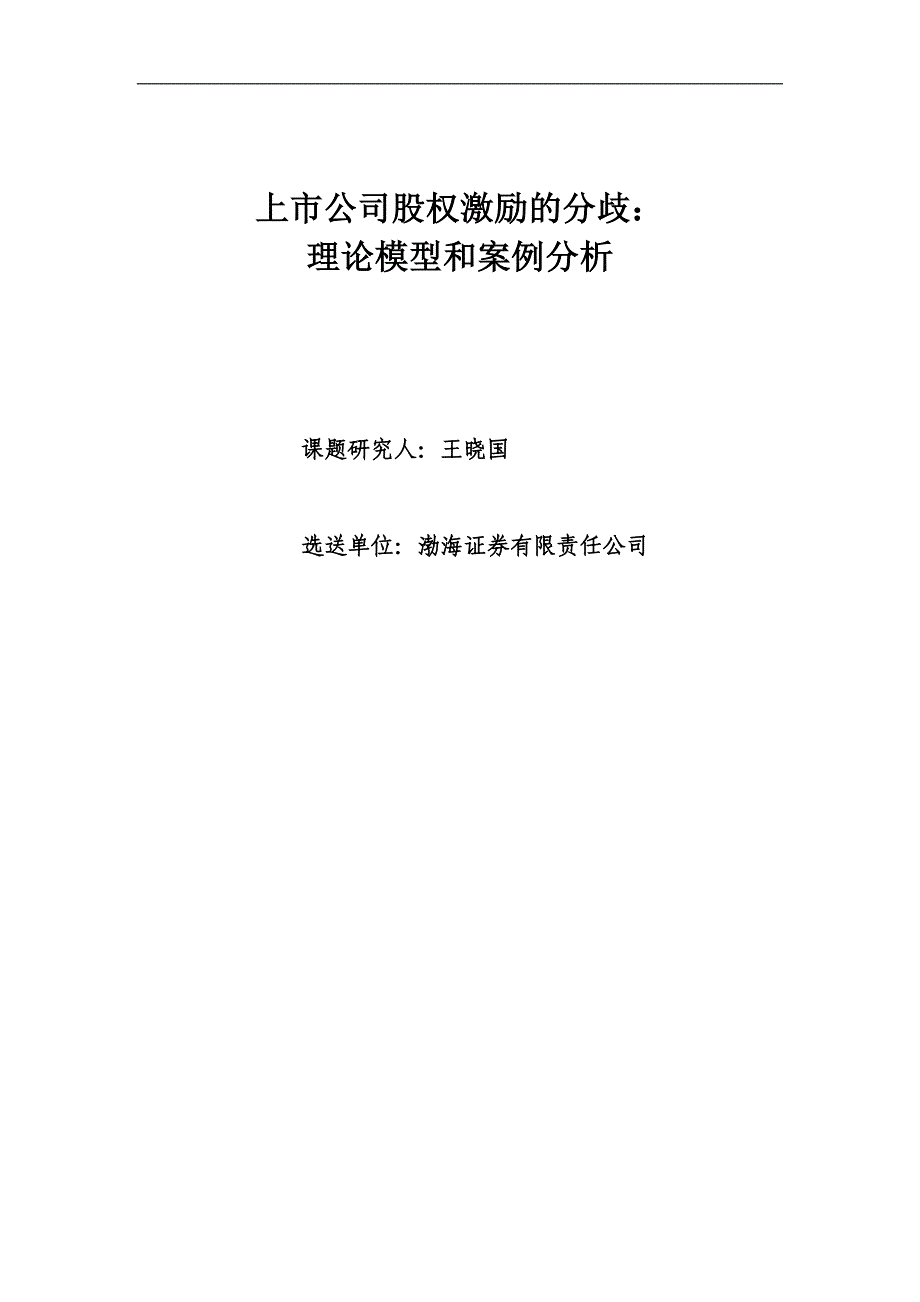 上市公司股权激励的分歧：
理论模型和案例分析

课题研究人：王晓国

选送单位：渤海证券有限责任公司